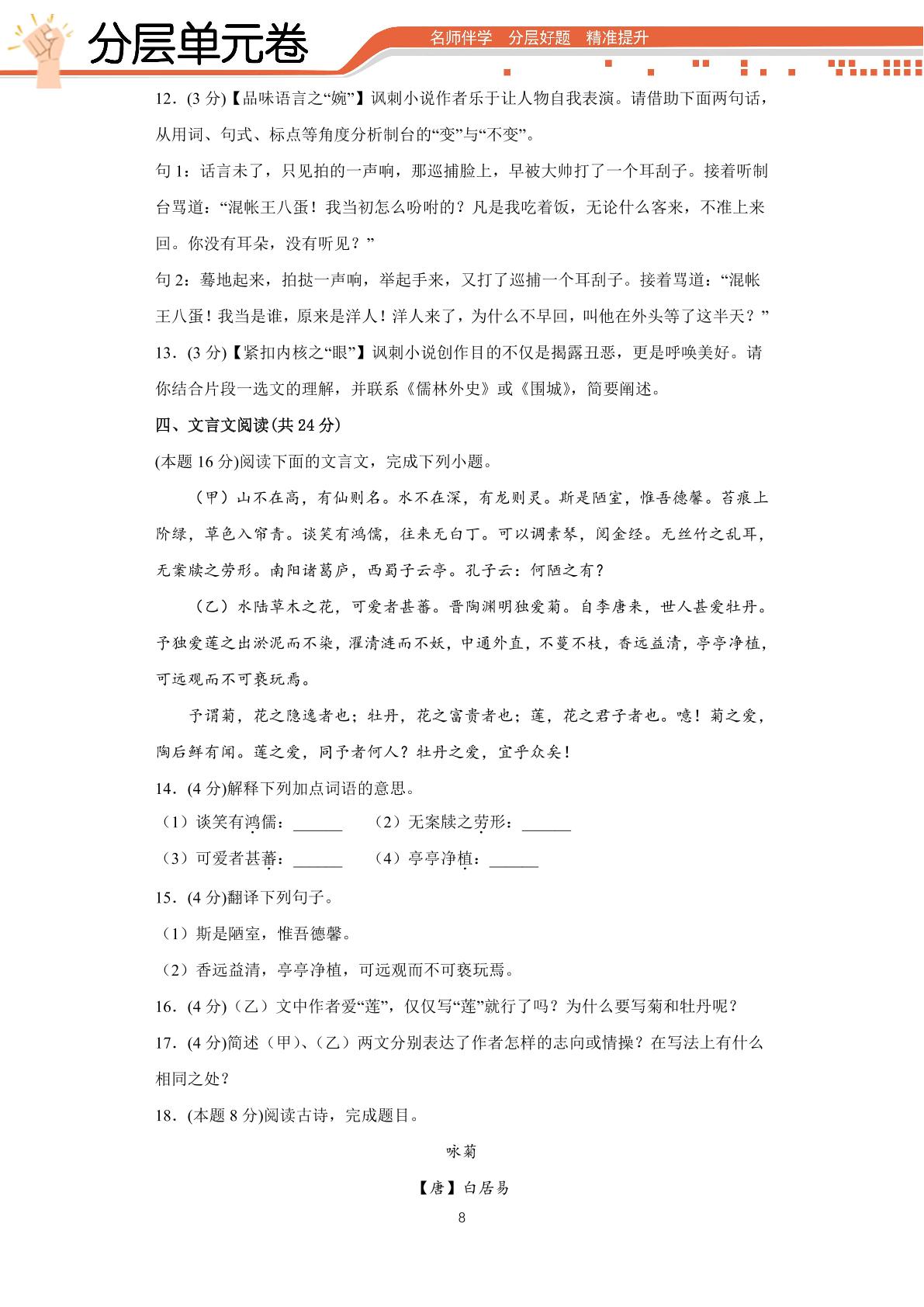 分层单元卷

名师伴学 分层好题 精准提升

12.(3分)【品味语言之“婉”】讽刺小说作者乐于让人物自我表演。请借助下面两句话，从用词、句式、标点等角度分析制台的“变”与“不变”。

句1：话言未了，只见拍的一声响，那巡捕脸上，早被大帅打了一个耳刮子。接着听制台骂道：“混帐王八蛋！我当初怎么吩咐的？凡是我吃着饭，无论什么客来，不准上来回。你没有耳朵，没有听见？”

句2：蓦地起来，拍挞一声响，举起手来，又打了巡捕一个耳刮子。接着骂道：“混帐王八蛋！我当是谁，原来是洋人！洋人来了，为什么不早回，叫他在外头等了这半天？”

13.(3分)【紧扣内核之“眼”】讽刺小说创作目的不仅是揭露丑恶，更是呼唤美好。请你结合片段一选文的理解，并联系《儒林外史》或《围城》，简要阐述。

四、文言文阅读(共24分)

(本题16分)阅读下面的文言文，完成下列小题。

（甲）山不在高，有仙则名。水不在深，有龙则灵。斯是陋室，惟吾德馨。苔痕上阶绿，草色入帘青。谈笑有鸿儒，往来无白丁。可以调素琴，阅金经。无丝竹之乱耳，无案牍之劳形。南阳诸葛庐，西蜀子云亭。孔子云：何陋之有？

（乙）水陆草木之花，可爱者甚蕃。晋陶渊明独爱菊。自李唐来，世人甚爱牡丹。予独爱莲之出淤泥而不染，濯清涟而不妖，中通外直，不蔓不枝，香远益清，亭亭净植，可远观而不可亵玩焉。

予谓菊，花之隐逸者也；牡丹，花之富贵者也；莲，花之君子者也。噫！菊之爱，陶后鲜有闻。莲之爱，同予者何人？牡丹之爱，宜乎众矣！

14.(4分)解释下列加点词语的意思。

（1）谈笑有鸿儒：____ （2）无案牍之劳形：____

（3）可爱者甚蕃：____ （4）亭亭净植：____

15.(4分)翻译下列句子。

（1）斯是陋室，惟吾德馨。

（2）香远益清，亭亭净植，可远观而不可亵玩焉。

16.(4分)（乙）文中作者爱“莲”，仅仅写“莲”就行了吗？为什么要写菊和牡丹呢？

17.(4分)简述（甲）、（乙）两文分别表达了作者怎样的志向或情操？在写法上有什么相同之处？

18.(本题8分)阅读古诗，完成题目。

咏菊

【唐】白居易

8